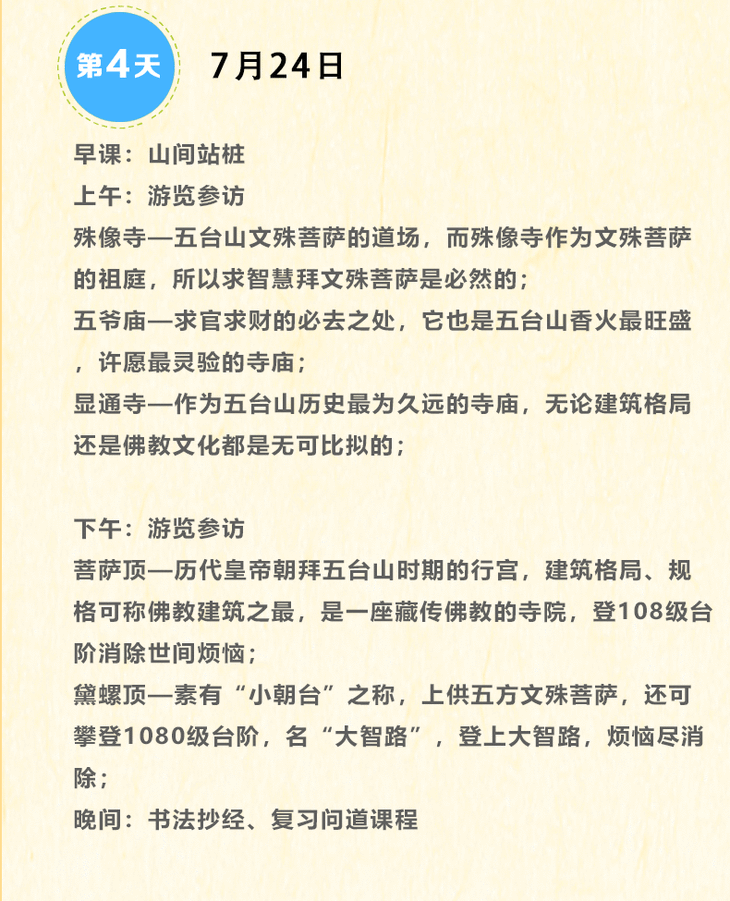 第4天

7月24日

早课：山间站桩
上午：游览参访
殊像寺—五台山文殊菩萨的道场，而殊像寺作为文殊菩萨的祖庭，所以求智慧拜文殊菩萨是必然的；
五爷庙—求官求财的必去之处，它也是五台山香火最旺盛，许愿最灵验的寺庙；
显通寺—作为五台山历史最为久远的寺庙，无论建筑格局还是佛教文化都是无可比拟的；

下午：游览参访
菩萨顶—历代皇帝朝拜五台山时期的行宫，建筑格局、规格可称佛教建筑之最，是一座藏传佛教的寺院，登108级台阶消除世间烦恼；
黛螺顶—素有“小朝台”之称，上供五方文殊菩萨，还可攀登1080级台阶，名“大智路”，登上大智路，烦恼尽消除；
晚间：书法抄经、复习问道课程